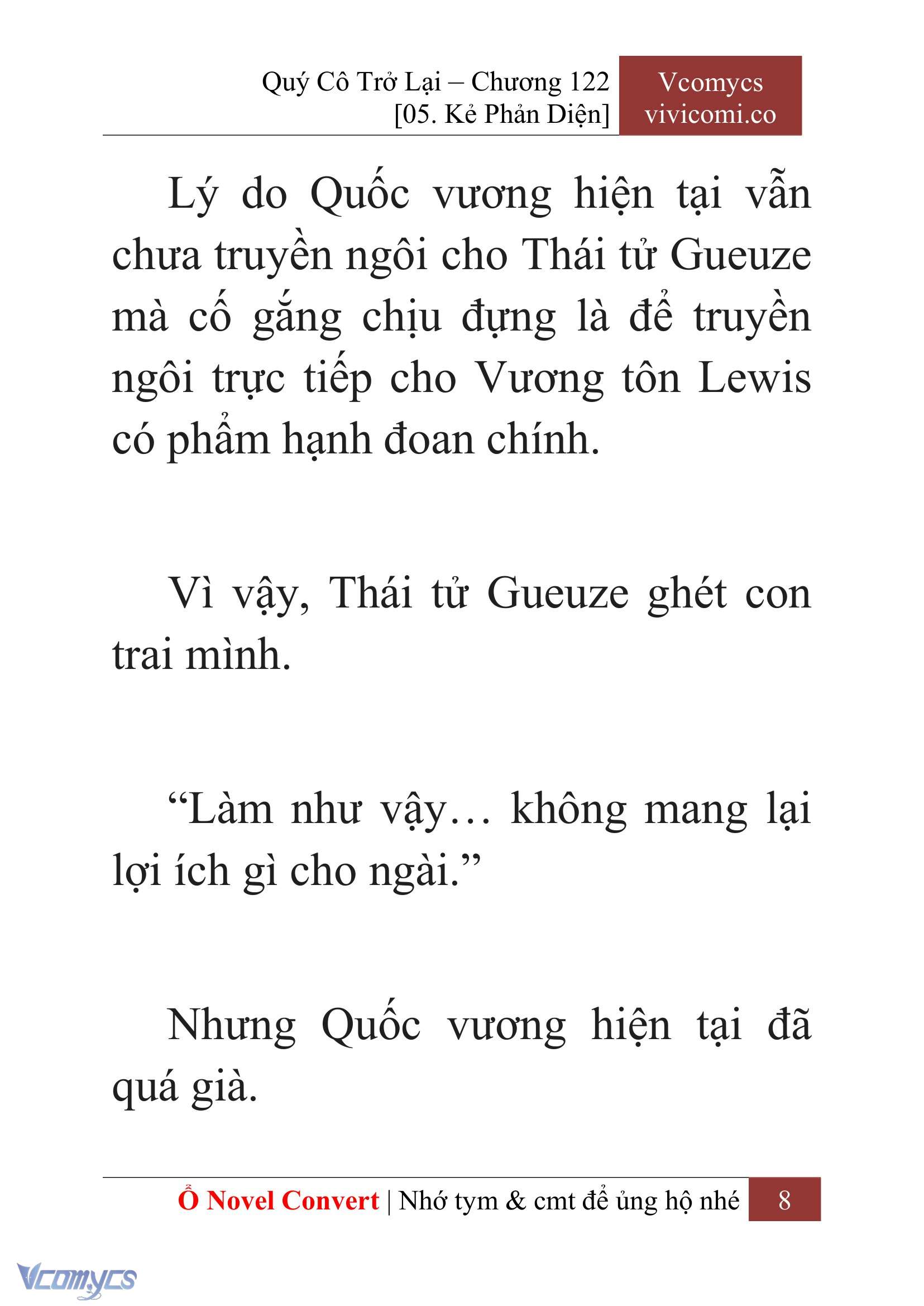 Quý Cô Trở Lại – Chương 122
[05. Kẻ Phản Diện]

Vcomycs
vivicomi.co

Lý do Quốc vương hiện tại vẫn chưa truyền ngôi cho Thái tử Gueuze mà cố gắng chịu đựng là để truyền ngôi trực tiếp cho Vương tôn Lewis có phẩm hạnh đoan chính.

Vì vậy, Thái tử Gueuze ghét con trai mình.

“Làm như vậy… không mang lại lợi ích gì cho ngài.”

Nhưng Quốc vương hiện tại đã quá già.

Ổ Novel Convert | Nhớ tym & cmt để ủng hộ nhé 8

Vcomycs